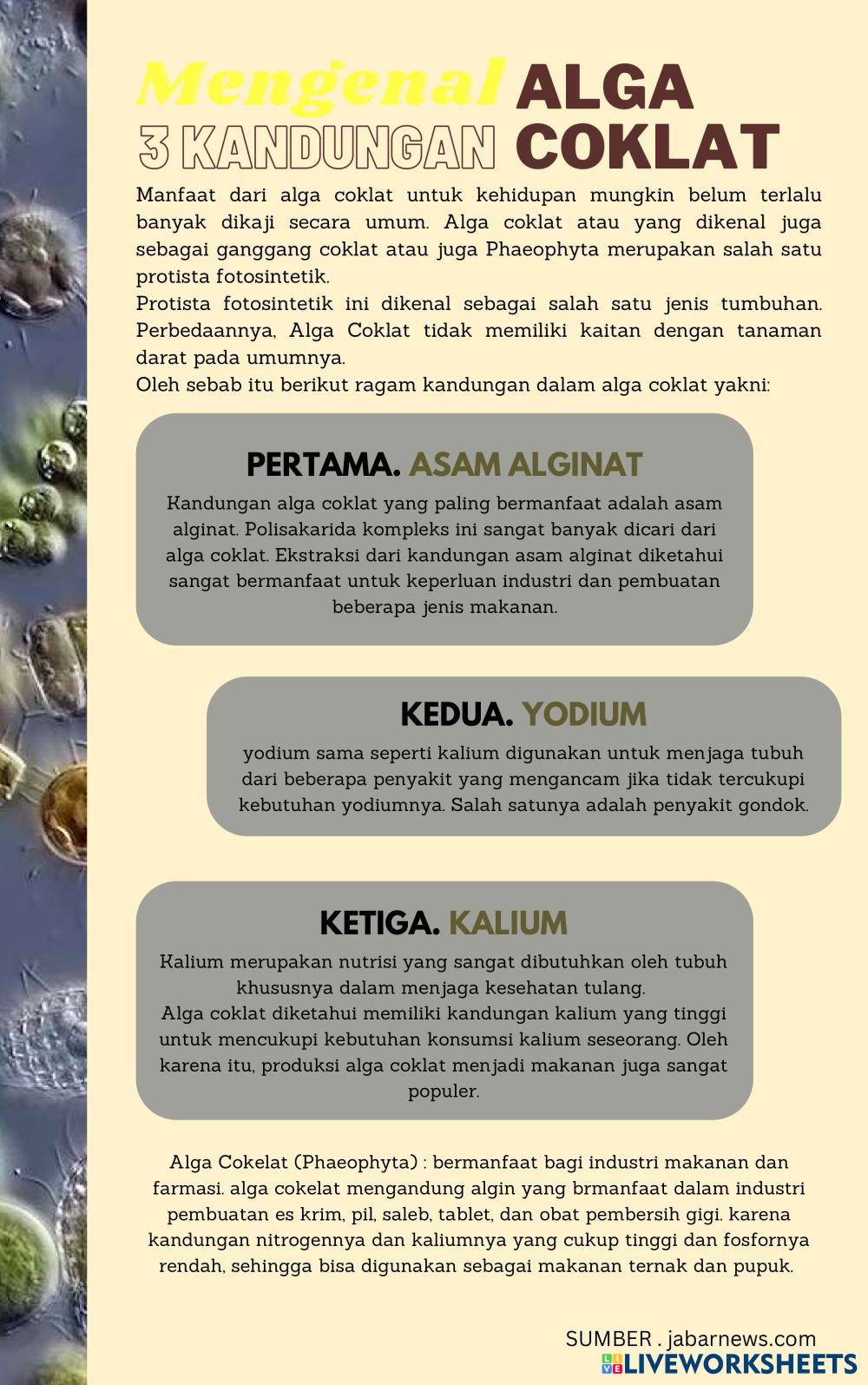 Mengenal ALGA
3 KANDUNGAN COKLAT

Manfaat dari alga coklat untuk kehidupan mungkin belum terlalu banyak dikaji secara umum. Alga coklat atau yang dikenal juga sebagai ganggang coklat atau juga Phaeophyta merupakan salah satu protista fotosintetik.
Protista fotosintetik ini dikenal sebagai salah satu jenis tumbuhan. Perbedaannya, Alga Coklat tidak memiliki kaitan dengan tanaman darat pada umumnya.
Oleh sebab itu berikut ragam kandungan dalam alga coklat yakni:

PERTAMA. ASAM ALGINAT

Kandungan alga coklat yang paling bermanfaat adalah asam alginat. Polisakarida kompleks ini sangat banyak dicari dari alga coklat. Ekstraksi dari kandungan asam alginat diketahui sangat bermanfaat untuk keperluan industri dan pembuatan beberapa jenis makanan.

KEDUA. YODIUM

yodium sama seperti kalium digunakan untuk menjaga tubuh dari beberapa penyakit yang mengancam jika tidak tercukupi kebutuhan yodiumnya. Salah satunya adalah penyakit gondok.

KETIGA. KALIUM

Kalium merupakan nutrisi yang sangat dibutuhkan oleh tubuh khususnya dalam menjaga kesehatan tulang.
Alga coklat diketahui memiliki kandungan kalium yang tinggi untuk mencukupi kebutuhan konsumsi kalium seseorang. Oleh karena itu, produksi alga coklat menjadi makanan juga sangat populer.

Alga Cokelat (Phaeophyta) : bermanfaat bagi industri makanan dan farmasi. alga cokelat mengandung algin yang brmanfaat dalam industri pembuatan es krim, pil, saleb, tablet, dan obat pembersih gigi. karena kandungan nitrogennya dan kaliumnya yang cukup tinggi dan fosfornya rendah, sehingga bisa digunakan sebagai makanan ternak dan pupuk.

SUMBER . jabarnews.com
LIVEWORKSHEETS